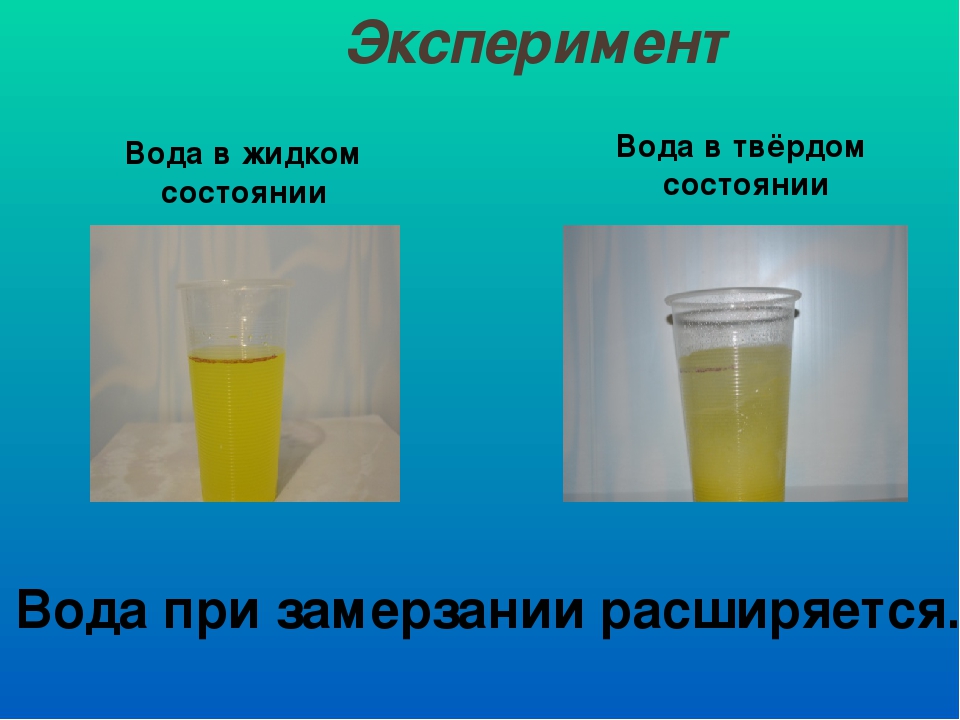 Эксперимент

Вода в жидком состоянии

Вода в твёрдом состоянии

Вода при замерзании расширяется.